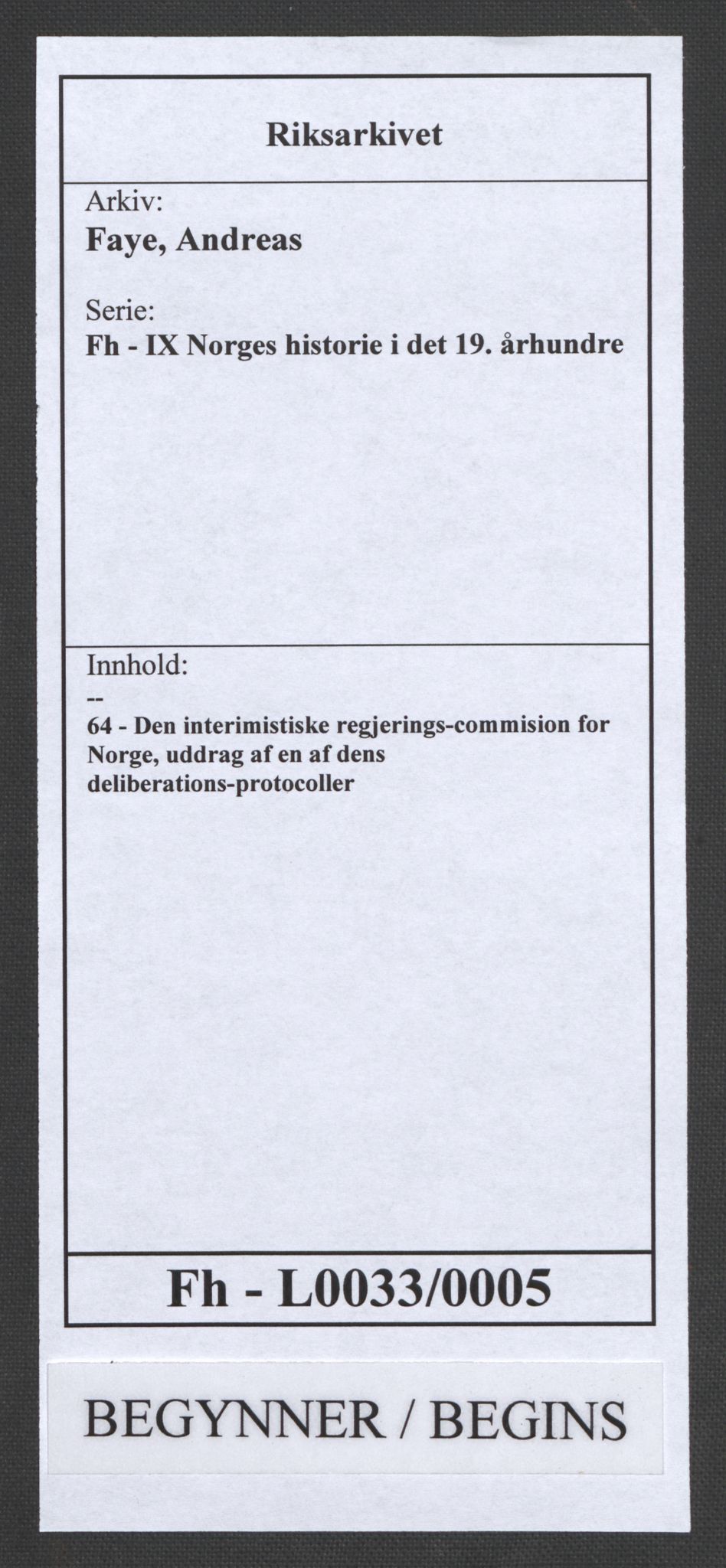 Riksarkivet

Arkiv:
Faye, Andreas

Serie:
Fh - IX Norges historie i det 19. århundre

Innhold:
--
64 - Den interimistiske regjerings-commision for Norge, uddrag af en af dens deliberations-protocoller

Fh - L0033/0005

BEGYNNER / BEGINS